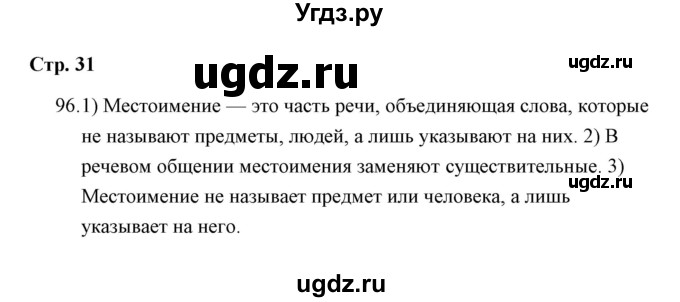 Угдз.ру

Стр. 31

ugdz.ru

ugdz.ru

96.1) Местоимение — это часть речи, объединяющая слова, которые не называют предметы, людей, а лишь указывают на них. 2) В речевом общении местоимения заменяют существительные. 3) Местоимение не называет предмет или человека, а лишь указывает на него.

ugdz.ru

ugdz.ru